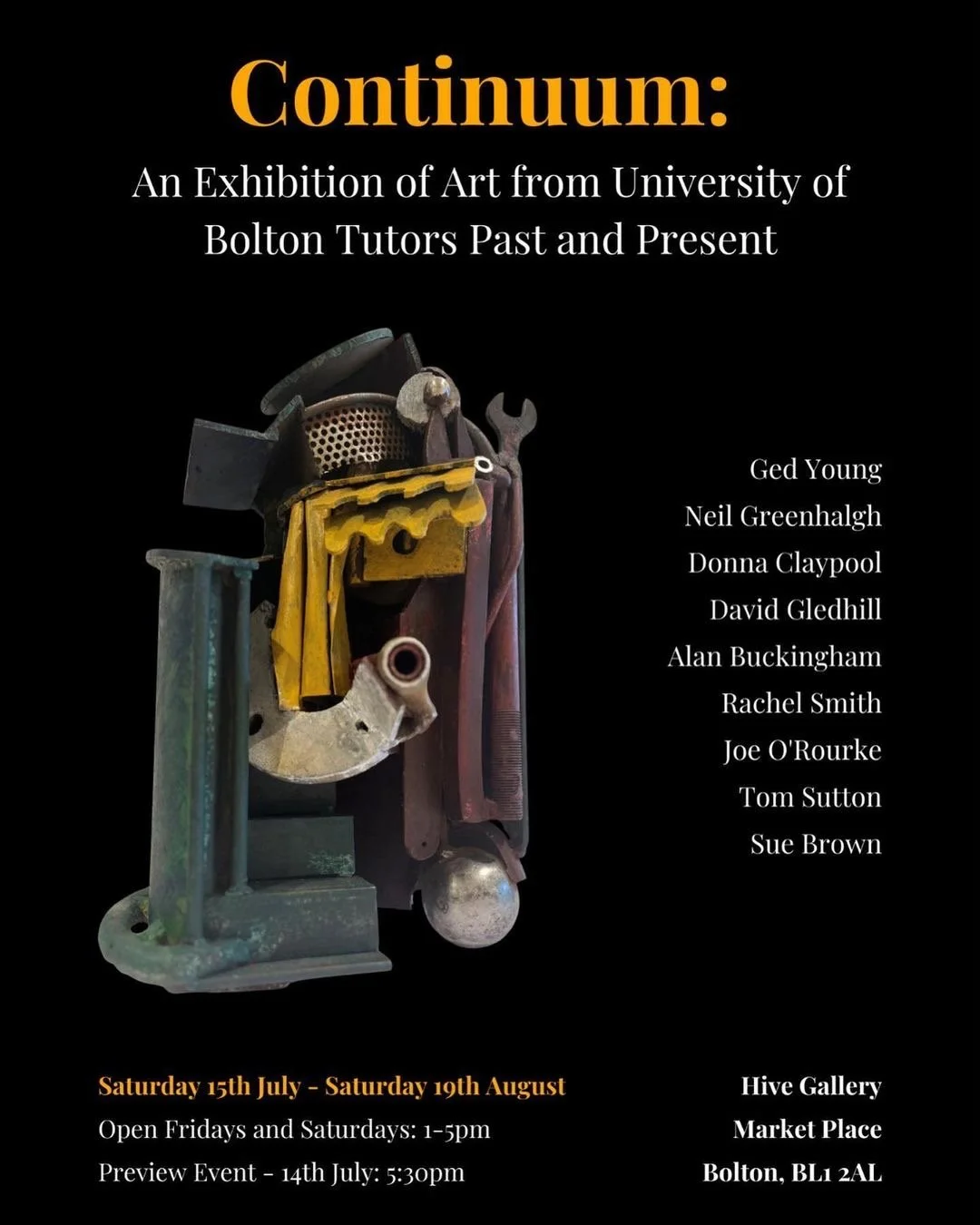 Continuum:

An Exhibition of Art from University of Bolton Tutors Past and Present

Ged Young
Neil Greenhalgh
Donna Claypool
David Gledhill
Alan Buckingham
Rachel Smith
Joe O'Rourke
Tom Sutton
Sue Brown

Saturday 15th July - Saturday 19th August
Open Fridays and Saturdays: 1-5pm
Preview Event - 14th July: 5:30pm

Hive Gallery
Market Place
Bolton, BL1 2AL